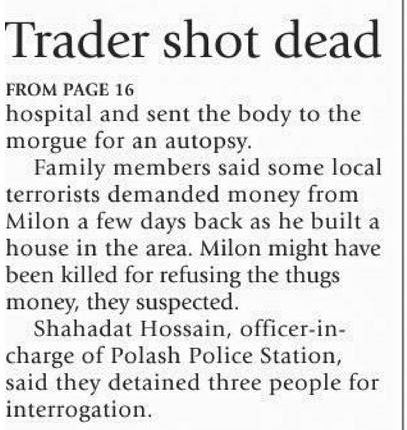 Trader shot dead

FROM PAGE 16

hospital and sent the body to the morgue for an autopsy.

Family members said some local terrorists demanded money from Milon a few days back as he built a house in the area. Milon might have been killed for refusing the thugs money, they suspected.

Shahadat Hossain, officer-in-charge of Polash Police Station, said they detained three people for interrogation.